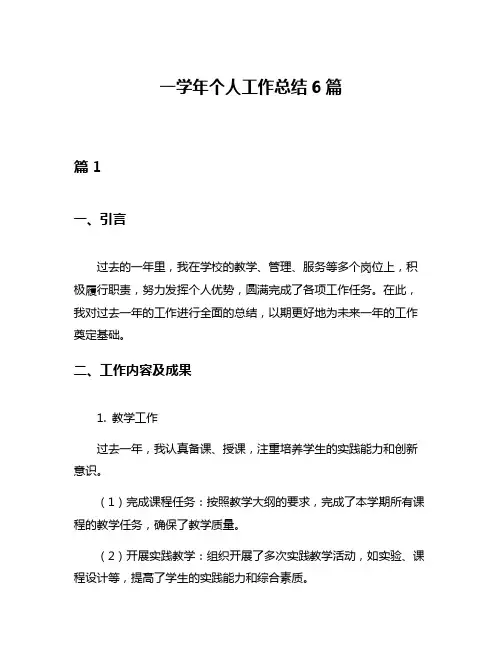 一学年个人工作总结 6 篇

篇 1

一、引言

过去的一年里，我在学校的教学、管理、服务等多个岗位上，积极履行职责，努力发挥个人优势，圆满完成了各项工作任务。在此，我对过去一年的工作进行全面的总结，以期更好地为未来一年的工作奠定基础。

二、工作内容及成果

1. 教学工作

过去一年，我认真备课、授课，注重培养学生的实践能力和创新意识。

（1）完成课程任务：按照教学大纲的要求，完成了本学期所有课程的教学任务，确保了教学质量。

（2）开展实践教学：组织开展了多次实践教学活动，如实验、课程设计等，提高了学生的实践能力和综合素质。